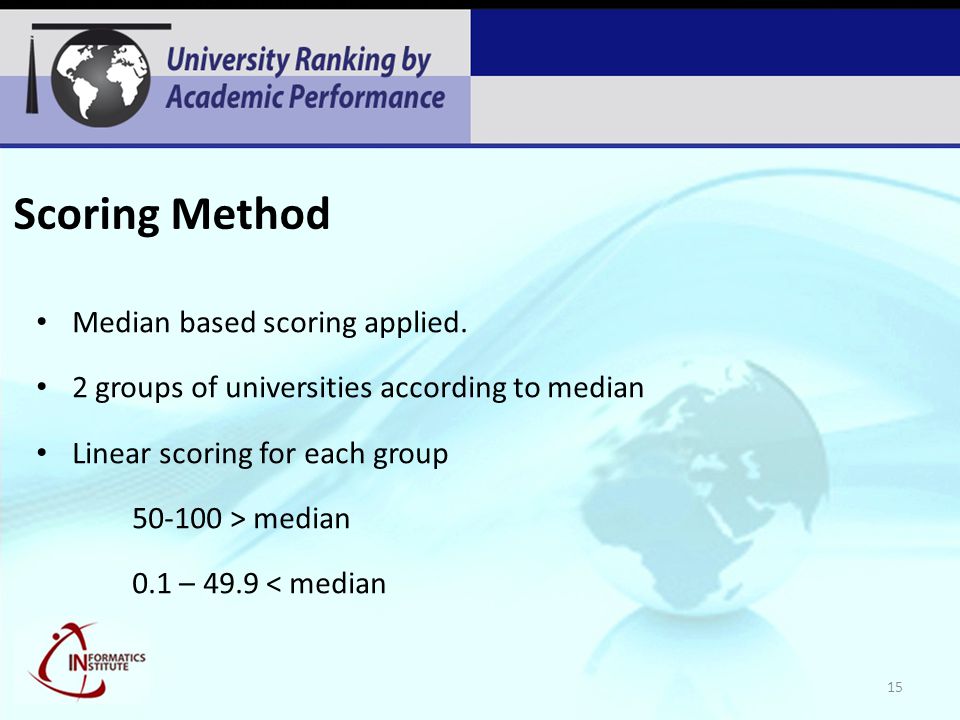 University Ranking by Academic Performance

Scoring Method

• Median based scoring applied.

• 2 groups of universities according to median

• Linear scoring for each group

50-100 > median

0.1 – 49.9 < median

INFORMATICS INSTITUTE

15